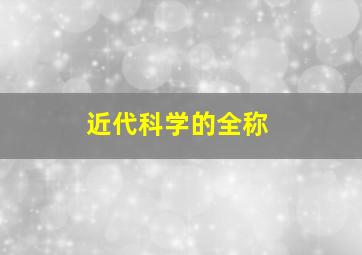 近代科学的全称